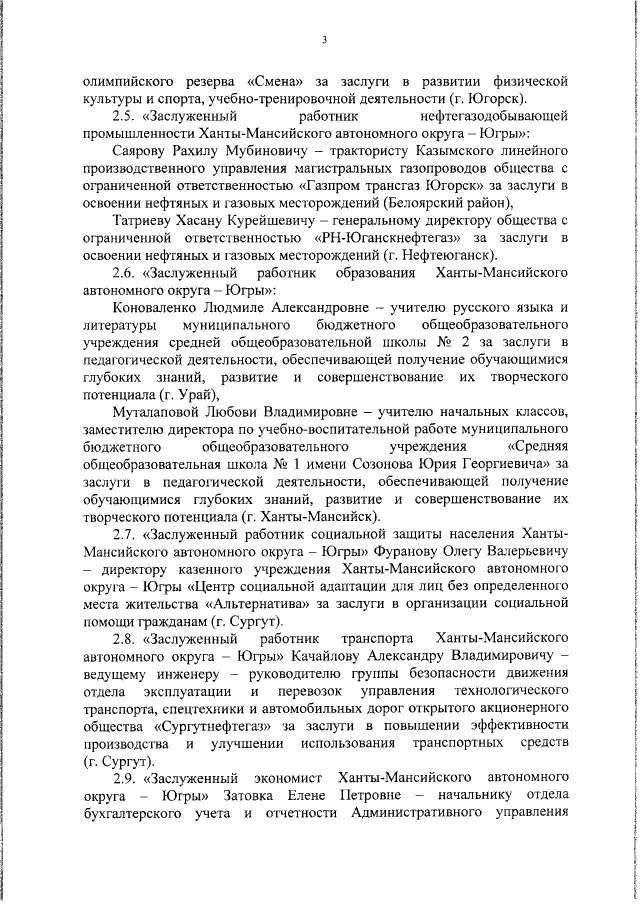 3

олимпийского резерва «Смена» за заслуги в развитии физической культуры и спорта, учебно-тренировочной деятельности (г. Югорск).

2.5. «Заслуженный работник нефтегазодобывающей промышленности Ханты-Мансийского автономного округа – Югры»:

Саярову Рахилу Мубиновичу – трактористу Казымского линейного производственного управления магистральных газопроводов общества с ограниченной ответственностью «Газпром трансгаз Югорск» за заслуги в освоении нефтяных и газовых месторождений (Белоярский район),

Татриеву Хасану Курейшевичу – генеральному директору общества с ограниченной ответственностью «РН-Юганскнефтегаз» за заслуги в освоении нефтяных и газовых месторождений (г. Нефтеюганск).

2.6. «Заслуженный работник образования Ханты-Мансийского автономного округа – Югры»:

Коноваленко Людмиле Александровне – учителю русского языка и литературы муниципального бюджетного общеобразовательного учреждения средней общеобразовательной школы № 2 за заслуги в педагогической деятельности, обеспечивающей получение обучающимися глубоких знаний, развитие и совершенствование их творческого потенциала (г. Урай),

Муталаповой Любови Владимировне – учителю начальных классов, заместителю директора по учебно-воспитательной работе муниципального бюджетного общеобразовательного учреждения «Средняя общеобразовательная школа № 1 имени Созонова Юрия Георгиевича» за заслуги в педагогической деятельности, обеспечивающей получение обучающимися глубоких знаний, развитие и совершенствование их творческого потенциала (г. Ханты-Мансийск).

2.7. «Заслуженный работник социальной защиты населения Ханты-Мансийского автономного округа – Югры» Фуранову Олегу Валерьевичу – директору казенного учреждения Ханты-Мансийского автономного округа – Югры «Центр социальной адаптации для лиц без определенного места жительства «Альтернатива» за заслуги в организации социальной помощи гражданам (г. Сургут).

2.8. «Заслуженный работник транспорта Ханты-Мансийского автономного округа – Югры» Качайлову Александру Владимировичу – ведущему инженеру – руководителю группы безопасности движения отдела эксплуатации и перевозок управления технологического транспорта, спецтехники и автомобильных дорог открытого акционерного общества «Сургутнефтегаз» за заслуги в повышении эффективности производства и улучшении использования транспортных средств (г. Сургут).

2.9. «Заслуженный экономист Ханты-Мансийского автономного округа – Югры» Затовка Елене Петровне – начальнику отдела бухгалтерского учета и отчетности Административного управления